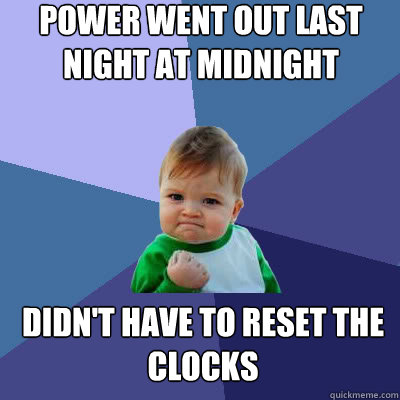 POWER WENT OUT LAST NIGHT AT MIDNIGHT

DIDN'T HAVE TO RESET THE CLOCKS

quickmeme.com